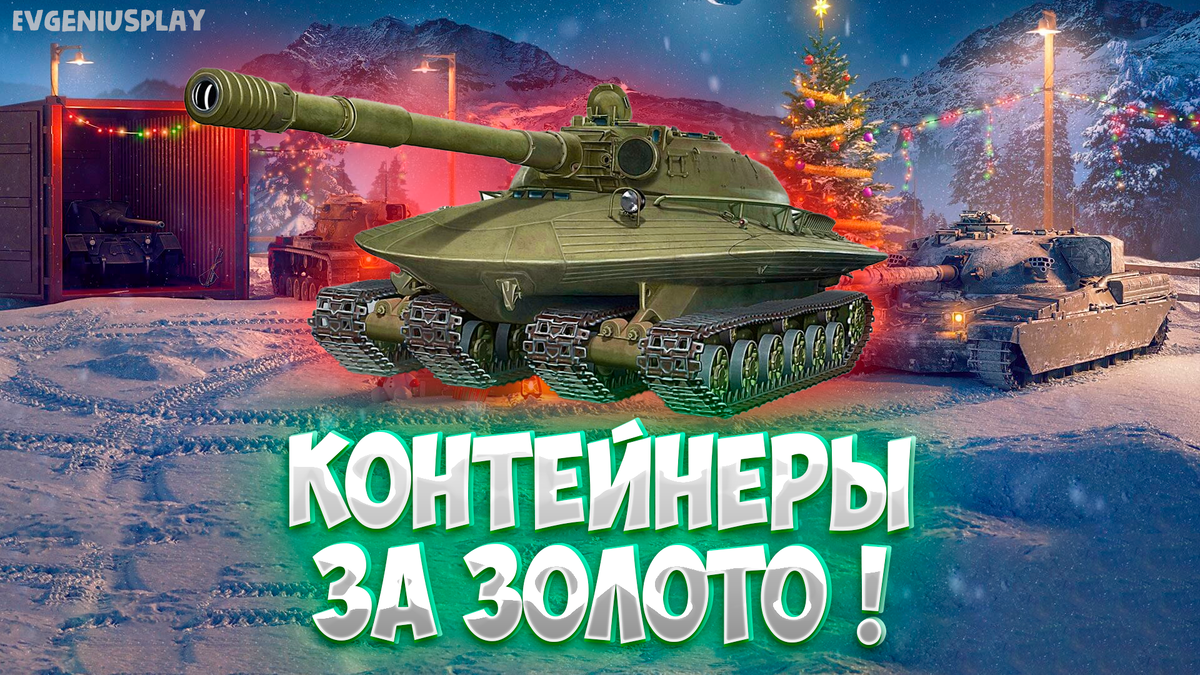 EVGENIUSPLAY

КОНТЕЙНЕРЫ ЗА ЗОЛОТО !